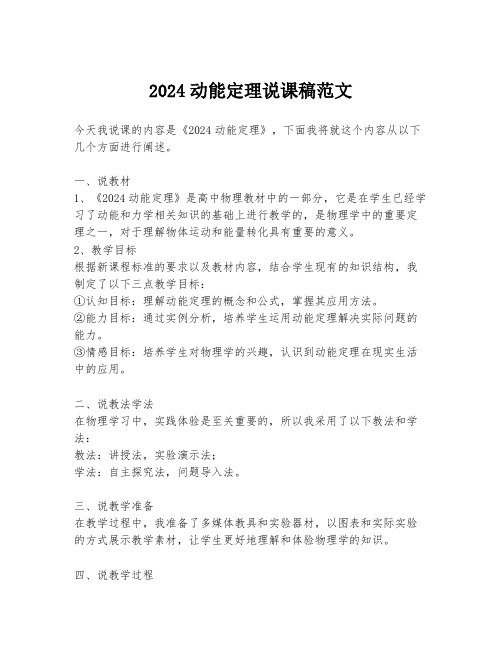 2024 动能定理说课稿范文

今天我说课的内容是《2024 动能定理》，下面我将就这个内容从以下几个方面进行阐述。

一、说教材
1、《2024 动能定理》是高中物理教材中的一部分，它是在学生已经学习了动能和力学相关知识的基础上进行教学的，是物理学中的重要定理之一，对于理解物体运动和能量转化具有重要的意义。
2、教学目标
根据新课程标准的要求以及教材内容，结合学生现有的知识结构，我制定了以下三点教学目标：
①认知目标：理解动能定理的概念和公式，掌握其应用方法。
②能力目标：通过实例分析，培养学生运用动能定理解决实际问题的能力。
③情感目标：培养学生对物理学的兴趣，认识到动能定理在现实生活中的应用。

二、说教法学法
在物理学习中，实践体验是至关重要的，所以我采用了以下教法和学法：
教法：讲授法，实验演示法；
学法：自主探究法，问题导入法。

三、说教学准备
在教学过程中，我准备了多媒体教具和实验器材，以图表和实际实验的方式展示教学素材，让学生更好地理解和体验物理学的知识。

四、说教学过程